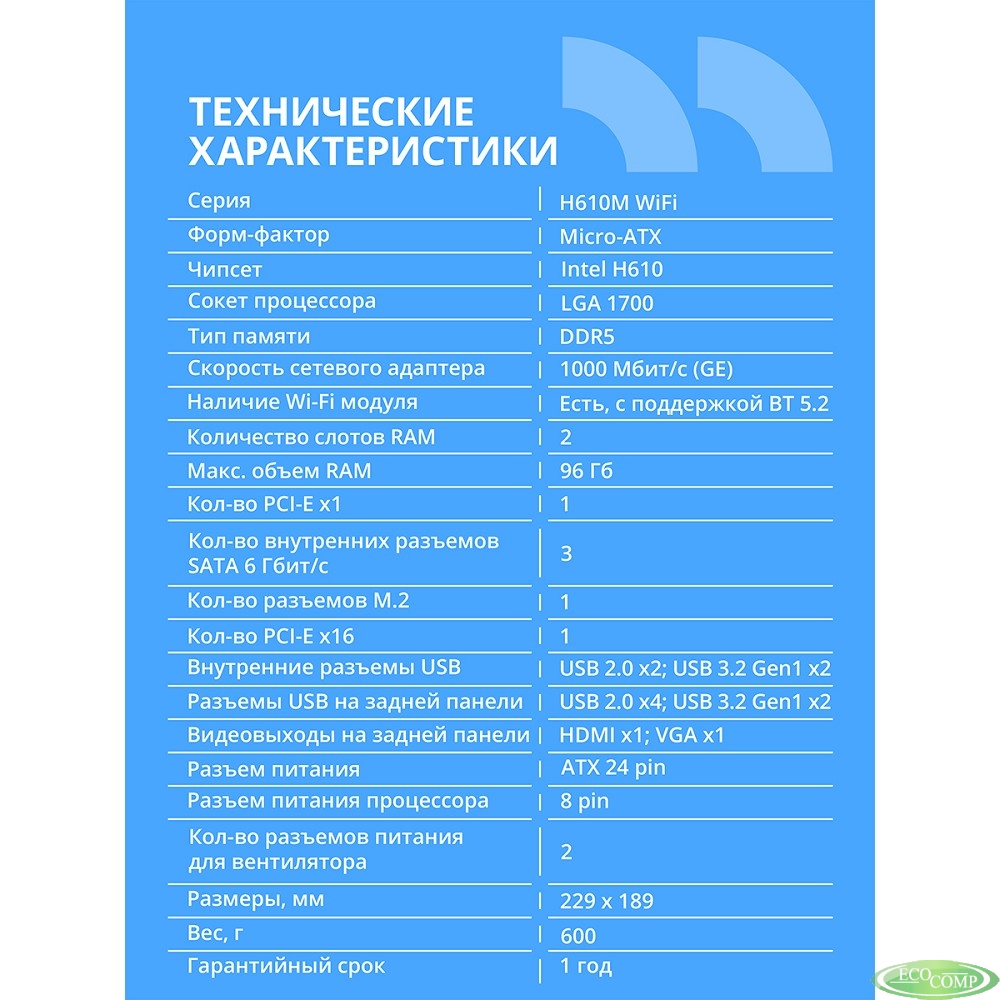 ТЕХНИЧЕСКИЕ ХАРАКТЕРИСТИКИ

| | |
|---|---|
| Серия | H610M WiFi |
| Форм-фактор | Micro-ATX |
| Чипсет | Intel H610 |
| Сокет процессора | LGA 1700 |
| Тип памяти | DDR5 |
| Скорость сетевого адаптера | 1000 Мбит/с (GE) |
| Наличие Wi-Fi модуля | Есть, с поддержкой BT 5.2 |
| Количество слотов RAM | 2 |
| Макс. объем RAM | 96 Гб |
| Кол-во PCI-E x1 | 1 |
| Кол-во внутренних разъемов SATA 6 Гбит/с | 3 |
| Кол-во разъемов M.2 | 1 |
| Кол-во PCI-E x16 | 1 |
| Внутренние разъемы USB | USB 2.0 x2; USB 3.2 Gen1 x2 |
| Разъемы USB на задней панели | USB 2.0 x4; USB 3.2 Gen1 x2 |
| Видеовыходы на задней панели | HDMI x1; VGA x1 |
| Разъем питания | ATX 24 pin |
| Разъем питания процессора | 8 pin |
| Кол-во разъемов питания для вентилятора | 2 |
| Размеры, мм | 229 x 189 |
| Вес, г | 600 |
| Гарантийный срок | 1 год |

ECO COMP